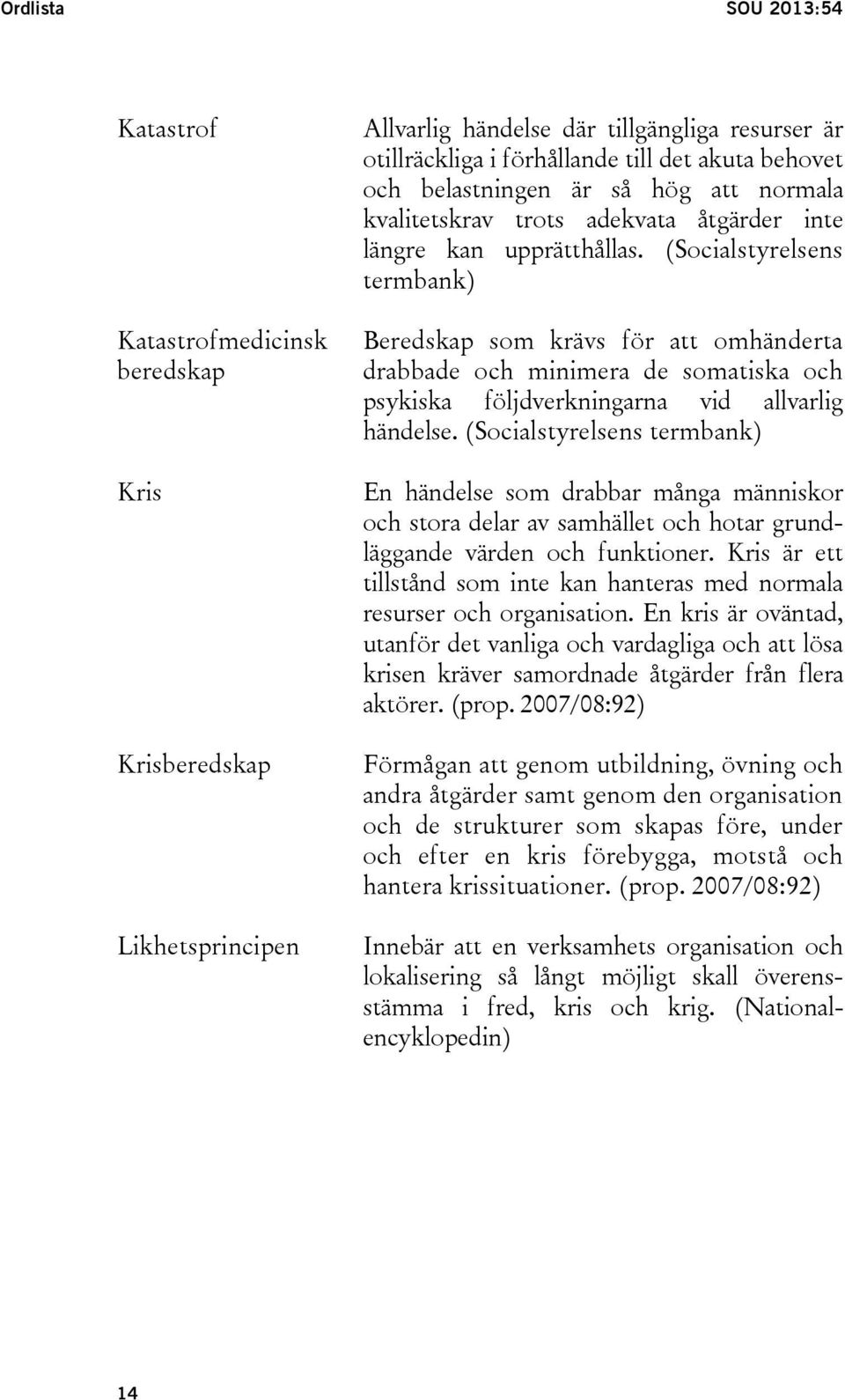 Ordlista SOU 2013:54

Katastrof

Allvarlig händelse där tillgängliga resurser är otillräckliga i förhållande till det akuta behovet och belastningen är så hög att normala kvalitetskrav trots adekvata åtgärder inte längre kan upprätthållas. (Socialstyrelsens termbank)

Katastrofmedicinsk beredskap

Beredskap som krävs för att omhänderta drabbade och minimera de somatiska och psykiska följdverkningarna vid allvarlig händelse. (Socialstyrelsens termbank)

Kris

En händelse som drabbar många människor och stora delar av samhället och hotar grundläggande värden och funktioner. Kris är ett tillstånd som inte kan hanteras med normala resurser och organisation. En kris är oväntad, utanför det vanliga och vardagliga och att lösa krisen kräver samordnade åtgärder från flera aktörer. (prop. 2007/08:92)

Krisberedskap

Förmågan att genom utbildning, övning och andra åtgärder samt genom den organisation och de strukturer som skapas före, under och efter en kris förebygga, motstå och hantera krissituationer. (prop. 2007/08:92)

Likhetsprincipen

Innebär att en verksamhets organisation och lokalisering så långt möjligt skall överensstämma i fred, kris och krig. (Nationalencyklopedin)

14